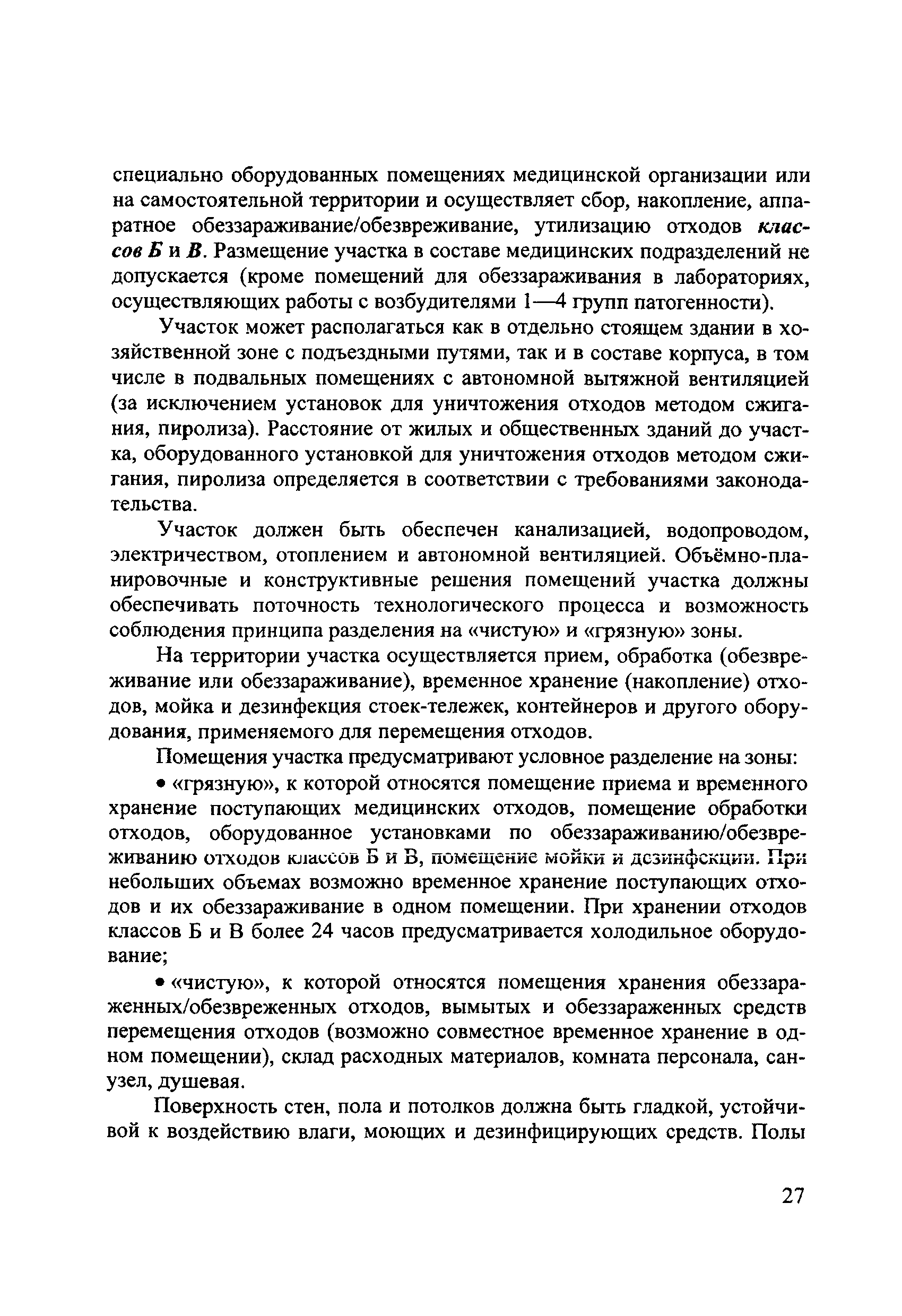 специально оборудованных помещениях медицинской организации или на самостоятельной территории и осуществляет сбор, накопление, аппаратное обеззараживание/обезвреживание, утилизацию отходов классов Б и В. Размещение участка в составе медицинских подразделений не допускается (кроме помещений для обеззараживания в лабораториях, осуществляющих работы с возбудителями 1—4 групп патогенности).

Участок может располагаться как в отдельно стоящем здании в хозяйственной зоне с подъездными путями, так и в составе корпуса, в том числе в подвальных помещениях с автономной вытяжной вентиляцией (за исключением установок для уничтожения отходов методом сжигания, пиролиза). Расстояние от жилых и общественных зданий до участка, оборудованного установкой для уничтожения отходов методом сжигания, пиролиза определяется в соответствии с требованиями законодательства.

Участок должен быть обеспечен канализацией, водопроводом, электричеством, отоплением и автономной вентиляцией. Объёмно-планировочные и конструктивные решения помещений участка должны обеспечивать поточность технологического процесса и возможность соблюдения принципа разделения на «чистую» и «грязную» зоны.

На территории участка осуществляется прием, обработка (обезвреживание или обеззараживание), временное хранение (накопление) отходов, мойка и дезинфекция стоек-тележек, контейнеров и другого оборудования, применяемого для перемещения отходов.

Помещения участка предусматривают условное разделение на зоны:

• «грязную», к которой относятся помещение приема и временного хранение поступающих медицинских отходов, помещение обработки отходов, оборудованное установками по обеззараживанию/обезвреживанию отходов классов Б и В, помещение мойки и дезинфекции. При небольших объемах возможно временное хранение поступающих отходов и их обеззараживание в одном помещении. При хранении отходов классов Б и В более 24 часов предусматривается холодильное оборудование;

• «чистую», к которой относятся помещения хранения обеззараженных/обезвреженных отходов, вымытых и обеззараженных средств перемещения отходов (возможно совместное временное хранение в одном помещении), склад расходных материалов, комната персонала, санузел, душевая.

Поверхность стен, пола и потолков должна быть гладкой, устойчивой к воздействию влаги, моющих и дезинфицирующих средств. Полы

27